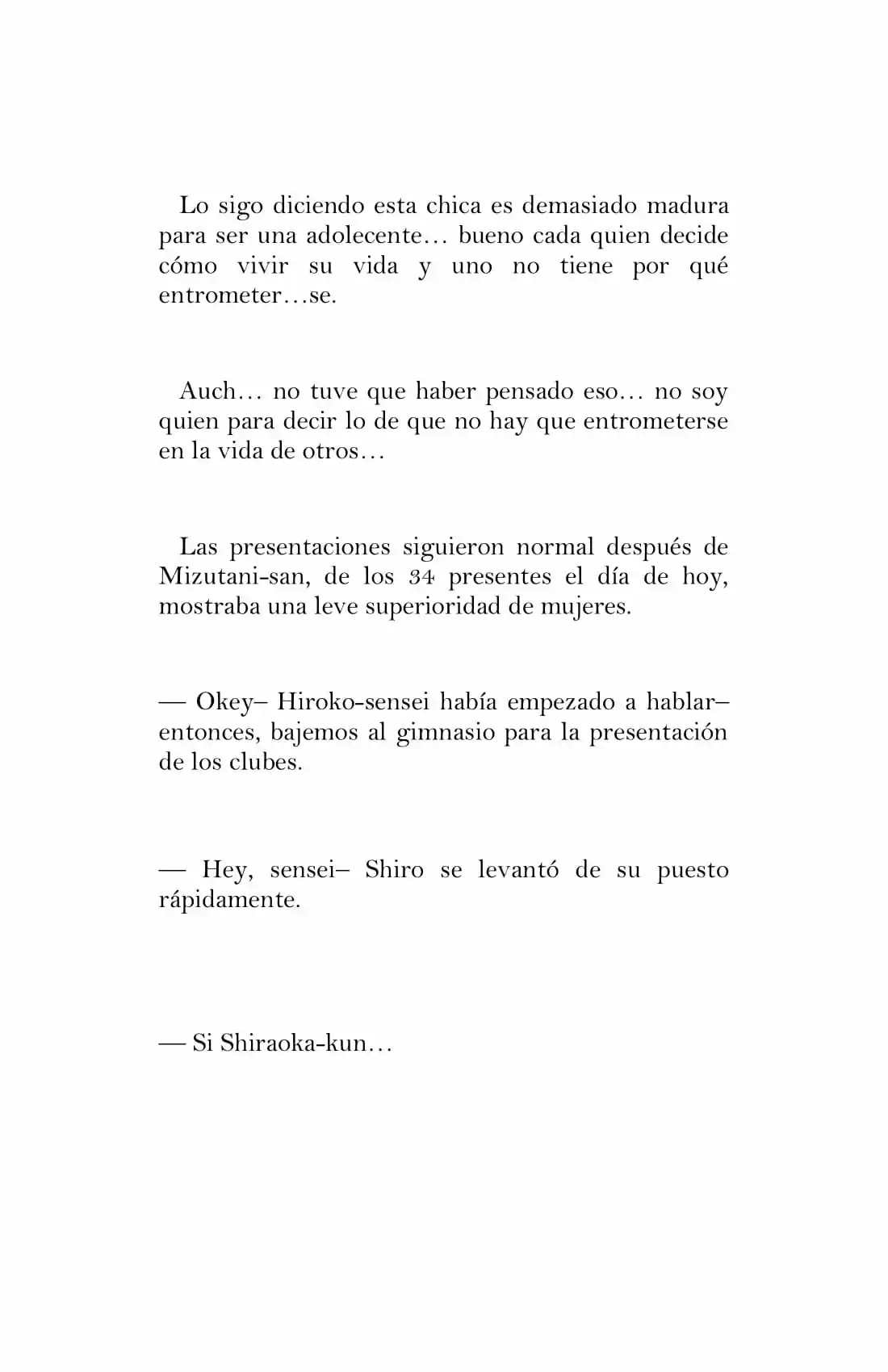 Lo sigo diciendo esta chica es demasiado madura para ser una adolecente… bueno cada quien decide cómo vivir su vida y uno no tiene por qué entrometer…se.

Auch… no tuve que haber pensado eso… no soy quien para decir lo de que no hay que entrometerse en la vida de otros…

Las presentaciones siguieron normal después de Mizutani-san, de los 34 presentes el día de hoy, mostraba una leve superioridad de mujeres.

— Okey– Hiroko-sensei había empezado a hablar– entonces, bajemos al gimnasio para la presentación de los clubes.

— Hey, sensei– Shiro se levantó de su puesto rápidamente.

— Si Shiraoka-kun…